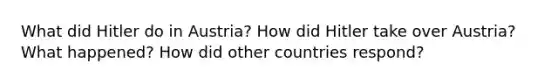 What did Hitler do in Austria? How did Hitler take over Austria? What happened? How did other countries respond?